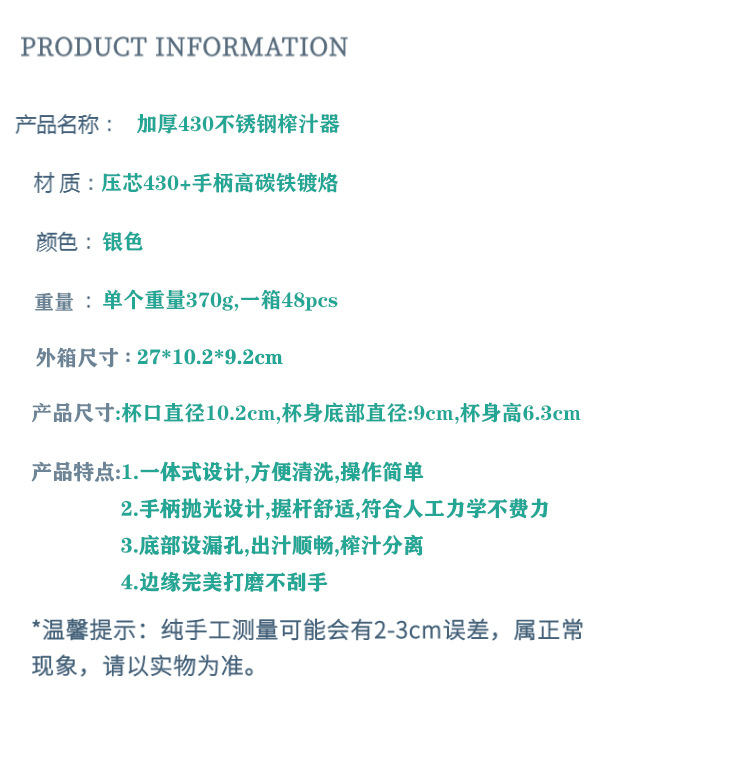 PRODUCT INFORMATION

产品名称： 加厚430不锈钢榨汁器

材质：压芯430+手柄高碳铁镀烙

颜色：银色

重量：单个重量370g,一箱48pcs

外箱尺寸：27*10.2*9.2cm

产品尺寸:杯口直径10.2cm,杯身底部直径:9cm,杯身高6.3cm

产品特点:1.一体式设计,方便清洗,操作简单
2.手柄抛光设计,握杆舒适,符合人工力学不费力
3.底部设漏孔,出汁顺畅,榨汁分离
4.边缘完美打磨不刮手

*温馨提示：纯手工测量可能会有2-3cm误差，属正常现象，请以实物为准。